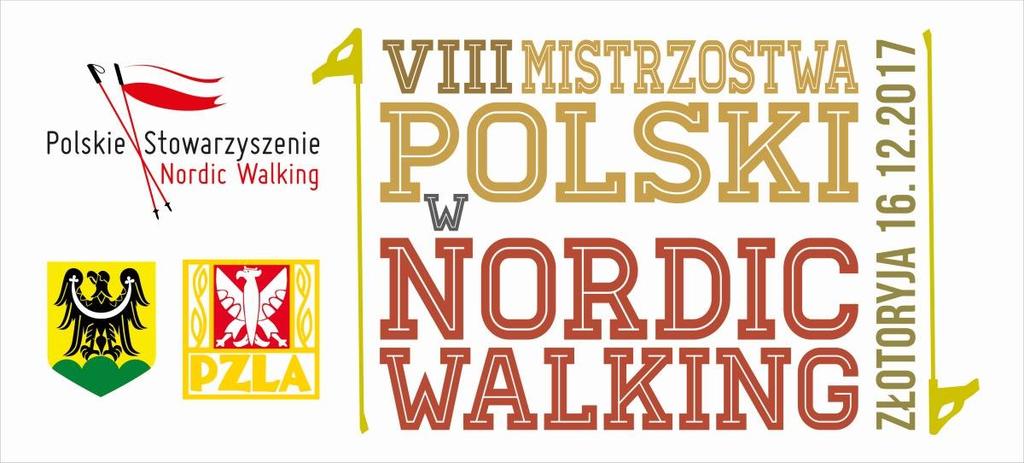 Polskie Stowarzyszenie Nordic Walking

PZLA

VIII MISTRZOSTWA POLSKI W NORDIC WALKING

ZŁOTORYJA 16.12.2017